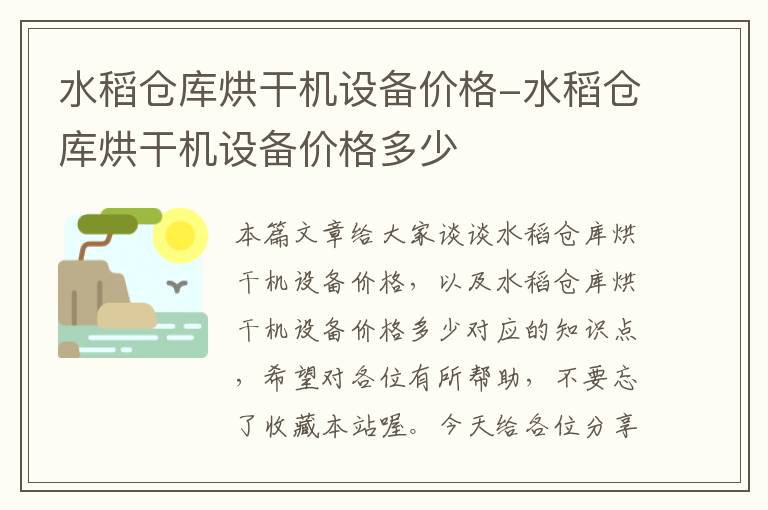 水稻仓库烘干机设备价格-水稻仓库烘干机设备价格多少

本篇文章给大家谈谈水稻仓库烘干机设备价格，以及水稻仓库烘干机设备价格多少对应的知识点，希望对各位有所帮助，不要忘了收藏本站喔。今天给各位分享